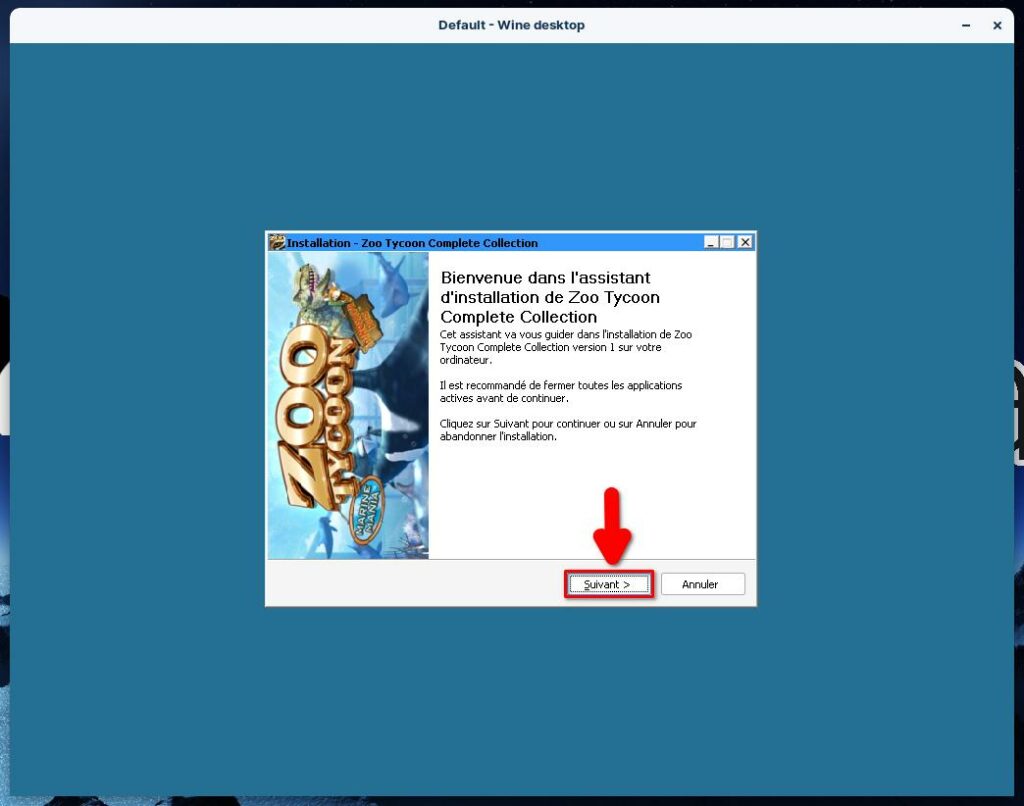 Default - Wine desktop

Installation - Zoo Tycoon Complete Collection

ZOO TYCOON
MARINE MANIA

Bienvenue dans l'assistant d'installation de Zoo Tycoon Complete Collection

Cet assistant va vous guider dans l'installation de Zoo Tycoon Complete Collection version 1 sur votre ordinateur.

Il est recommandé de fermer toutes les applications actives avant de continuer.

Cliquez sur Suivant pour continuer ou sur Annuler pour abandonner l'installation.

Suivant >

Annuler